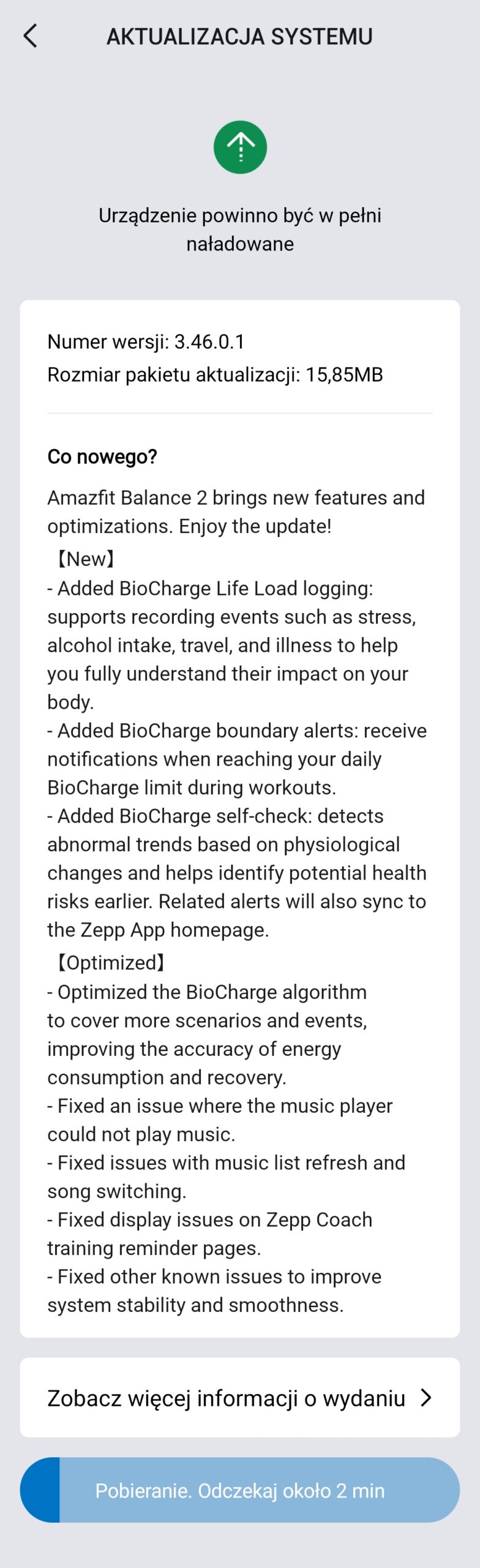 AKTUALIZACJA SYSTEMU

Urządzenie powinno być w pełni naładowane

Numer wersji: 3.46.0.1
Rozmiar pakietu aktualizacji: 15,85MB

Co nowego?

Amazfit Balance 2 brings new features and optimizations. Enjoy the update!
【New】
- Added BioCharge Life Load logging: supports recording events such as stress, alcohol intake, travel, and illness to help you fully understand their impact on your body.
- Added BioCharge boundary alerts: receive notifications when reaching your daily BioCharge limit during workouts.
- Added BioCharge self-check: detects abnormal trends based on physiological changes and helps identify potential health risks earlier. Related alerts will also sync to the Zepp App homepage.
【Optimized】
- Optimized the BioCharge algorithm to cover more scenarios and events, improving the accuracy of energy consumption and recovery.
- Fixed an issue where the music player could not play music.
- Fixed issues with music list refresh and song switching.
- Fixed display issues on Zepp Coach training reminder pages.
- Fixed other known issues to improve system stability and smoothness.

Zobacz więcej informacji o wydaniu

Pobieranie. Odczekaj około 2 min